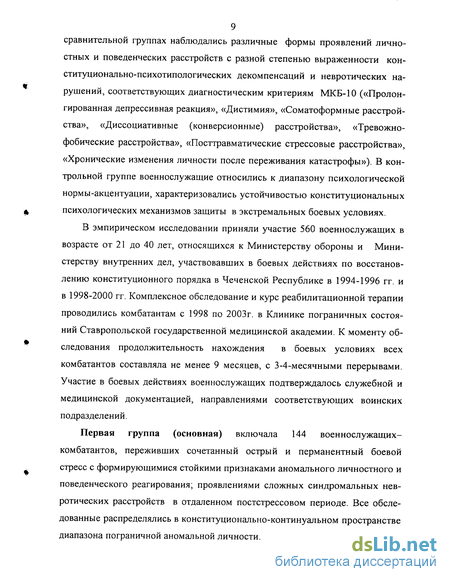 9

сравнительной группах наблюдались различные формы проявлений личностных и поведенческих расстройств с разной степенью выраженности конституционально-психотипологических декомпенсаций и невротических нарушений, соответствующих диагностическим критериям МКБ-10 («Пролонгированная депрессивная реакция», «Дистимия», «Соматоформные расстройства», «Диссоциативные (конверсионные) расстройства», «Тревожно-фобические расстройства», «Посттравматические стрессовые расстройства», «Хронические изменения личности после переживания катастрофы»). В контрольной группе военнослужащие относились к диапазону психологической нормы-акцентуации, характеризовались устойчивостью конституциональных психологических механизмов защиты в экстремальных боевых условиях.

В эмпирическом исследовании приняли участие 560 военнослужащих в возрасте от 21 до 40 лет, относящихся к Министерству обороны и Министерству внутренних дел, участвовавших в боевых действиях по восстановлению конституционного порядка в Чеченской Республике в 1994-1996 гг. и в 1998-2000 гг. Комплексное обследование и курс реабилитационной терапии проводились комбатантам с 1998 по 2003г. в Клинике пограничных состояний Ставропольской государственной медицинской академии. К моменту обследования продолжительность нахождения в боевых условиях всех комбатантов составляла не менее 9 месяцев, с 3-4-месячными перерывами. Участие в боевых действиях военнослужащих подтверждалось служебной и медицинской документацией, направлениями соответствующих воинских подразделений.

Первая группа (основная) включала 144 военнослужащих–комбатантов, переживших сочетанный острый и перманентный боевой стресс с формирующимися стойкими признаками аномального личностного и поведенческого реагирования; проявлениями сложных синдромальных невротических расстройств в отдаленном постстрессовом периоде. Все обследованные распределялись в конституционально-континуальном пространстве диапазона пограничной аномальной личности.

dsLib.net
библиотека диссертаций